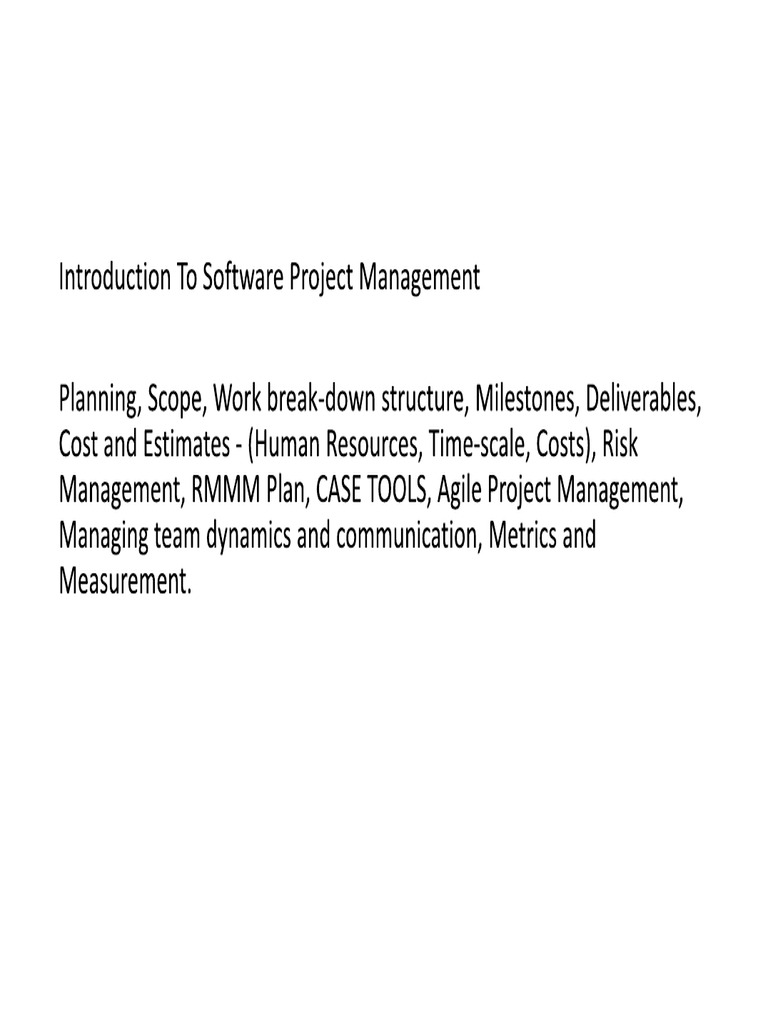 Introduction To Software Project Management

Planning, Scope, Work break-down structure, Milestones, Deliverables, Cost and Estimates - (Human Resources, Time-scale, Costs), Risk Management, RMMM Plan, CASE TOOLS, Agile Project Management, Managing team dynamics and communication, Metrics and Measurement.